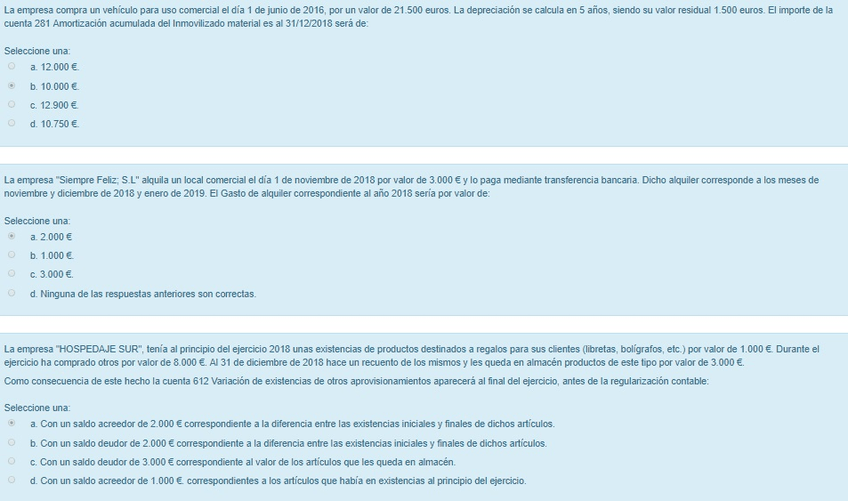 La empresa compra un vehículo para uso comercial el día 1 de junio de 2016, por un valor de 21.500 euros. La depreciación se calcula en 5 años, siendo su valor residual 1.500 euros. El importe de la cuenta 281 Amortización acumulada del Inmovilizado material es al 31/12/2018 será de:

Seleccione una:
a. 12.000 €.
b. 10.000 €.
c. 12.900 €.
d. 10.750 €.

La empresa "Siempre Feliz; S.L" alquila un local comercial el día 1 de noviembre de 2018 por valor de 3.000 € y lo paga mediante transferencia bancaria. Dicho alquiler corresponde a los meses de noviembre y diciembre de 2018 y enero de 2019. El Gasto de alquiler correspondiente al año 2018 sería por valor de:

Seleccione una:
a. 2.000 €
b. 1.000 €.
c. 3.000 €.
d. Ninguna de las respuestas anteriores son correctas.

La empresa "HOSPEDAJE SUR", tenía al principio del ejercicio 2018 unas existencias de productos destinados a regalos para sus clientes (libretas, bolígrafos, etc.) por valor de 1.000 €. Durante el ejercicio ha comprado otros por valor de 8.000 €. Al 31 de diciembre de 2018 hace un recuento de los mismos y les queda en almacén productos de este tipo por valor de 3.000 €.
Como consecuencia de este hecho la cuenta 612 Variación de existencias de otros aprovisionamientos aparecerá al final del ejercicio, antes de la regularización contable:

Seleccione una:
a. Con un saldo acreedor de 2.000 € correspondiente a la diferencia entre las existencias iniciales y finales de dichos artículos.
b. Con un saldo deudor de 2.000 € correspondiente a la diferencia entre las existencias iniciales y finales de dichos artículos.
c. Con un saldo deudor de 3.000 € correspondiente al valor de los artículos que les queda en almacén.
d. Con un saldo acreedor de 1.000 €. correspondientes a los artículos que había en existencias al principio del ejercicio.